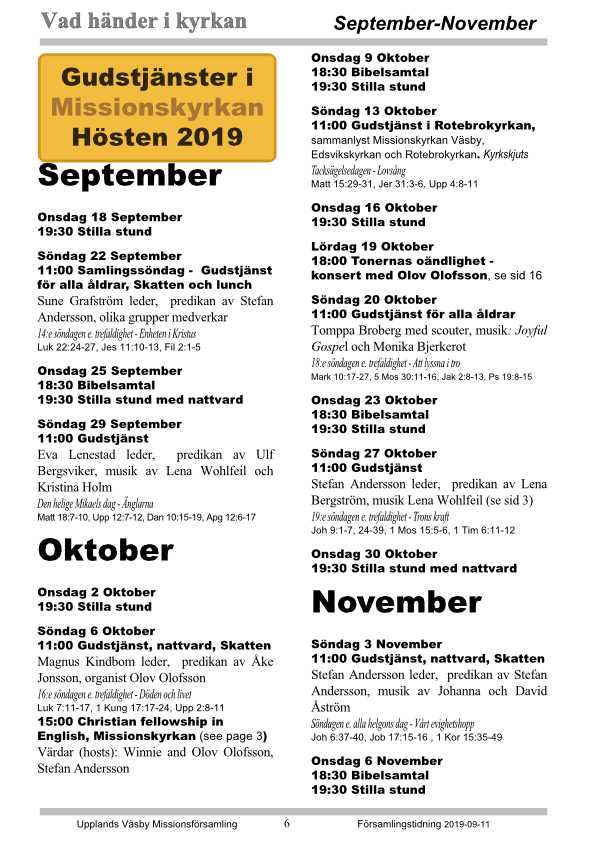 Vad händer i kyrkan

September-November

Gudstjänster i Missionskyrkan Hösten 2019

September

Onsdag 18 September
19:30 Stilla stund

Söndag 22 September
11:00 Samlingssöndag - Gudstjänst för alla åldrar, Skatten och lunch
Sune Grafström leder, predikan av Stefan Andersson, olika grupper medverkar
14:e söndagen e. trefaldighet - Enheten i Kristus
Luk 22:24-27, Jes 11:10-13, Fil 2:1-5

Onsdag 25 September
18:30 Bibelsamtal
19:30 Stilla stund med nattvard

Söndag 29 September
11:00 Gudstjänst
Eva Lenestad leder, predikan av Ulf Bergsviker, musik av Lena Wohlfeil och Kristina Holm
Den helige Mikaels dag - Änglarna
Matt 18:7-10, Upp 12:7-12, Dan 10:15-19, Apg 12:6-17

Oktober

Onsdag 2 Oktober
19:30 Stilla stund

Söndag 6 Oktober
11:00 Gudstjänst, nattvard, Skatten
Magnus Kindbom leder, predikan av Åke Jonsson, organist Olov Olofsson
16:e söndagen e. trefaldighet - Döden och livet
Luk 7:11-17, 1 Kung 17:17-24, Upp 2:8-11
15:00 Christian fellowship in English, Missionskyrkan (see page 3)
Värdar (hosts): Winnie and Olov Olofsson, Stefan Andersson

Onsdag 9 Oktober
18:30 Bibelsamtal
19:30 Stilla stund

Söndag 13 Oktober
11:00 Gudstjänst i Rotebrokyrkan, sammanlyst Missionskyrkan Väsby, Edsvikskyrkan och Rotebrokyrkan. Kyrkskjuts
Tacksägelsedagen - Lovsång
Matt 15:29-31, Jer 31:3-6, Upp 4:8-11

Onsdag 16 Oktober
19:30 Stilla stund

Lördag 19 Oktober
18:00 Tonernas oändlighet - konsert med Olov Olofsson, se sid 16

Söndag 20 Oktober
11:00 Gudstjänst för alla åldrar
Tomppa Broberg med scouter, musik: Joyful Gospel och Monika Bjerkerot
18:e söndagen e. trefaldighet - Att lyssna i tro
Mark 10:17-27, 5 Mos 30:11-16, Jak 2:8-13, Ps 19:8-15

Onsdag 23 Oktober
18:30 Bibelsamtal
19:30 Stilla stund

Söndag 27 Oktober
11:00 Gudstjänst
Stefan Andersson leder, predikan av Lena Bergström, musik Lena Wohlfeil (se sid 3)
19:e söndagen e. trefaldighet - Trons kraft
Joh 9:1-7, 24-39, 1 Mos 15:5-6, 1 Tim 6:11-12

Onsdag 30 Oktober
19:30 Stilla stund med nattvard

November

Söndag 3 November
11:00 Gudstjänst, nattvard, Skatten
Stefan Andersson leder, predikan av Stefan Andersson, musik av Johanna och David Åström
Söndagen e. alla helgons dag - Vårt evighetshopp
Joh 6:37-40, Job 17:15-16 , 1 Kor 15:35-49

Onsdag 6 November
18:30 Bibelsamtal
19:30 Stilla stund

Upplands Väsby Missionsförsamling 6 Församlingstidning 2019-09-11